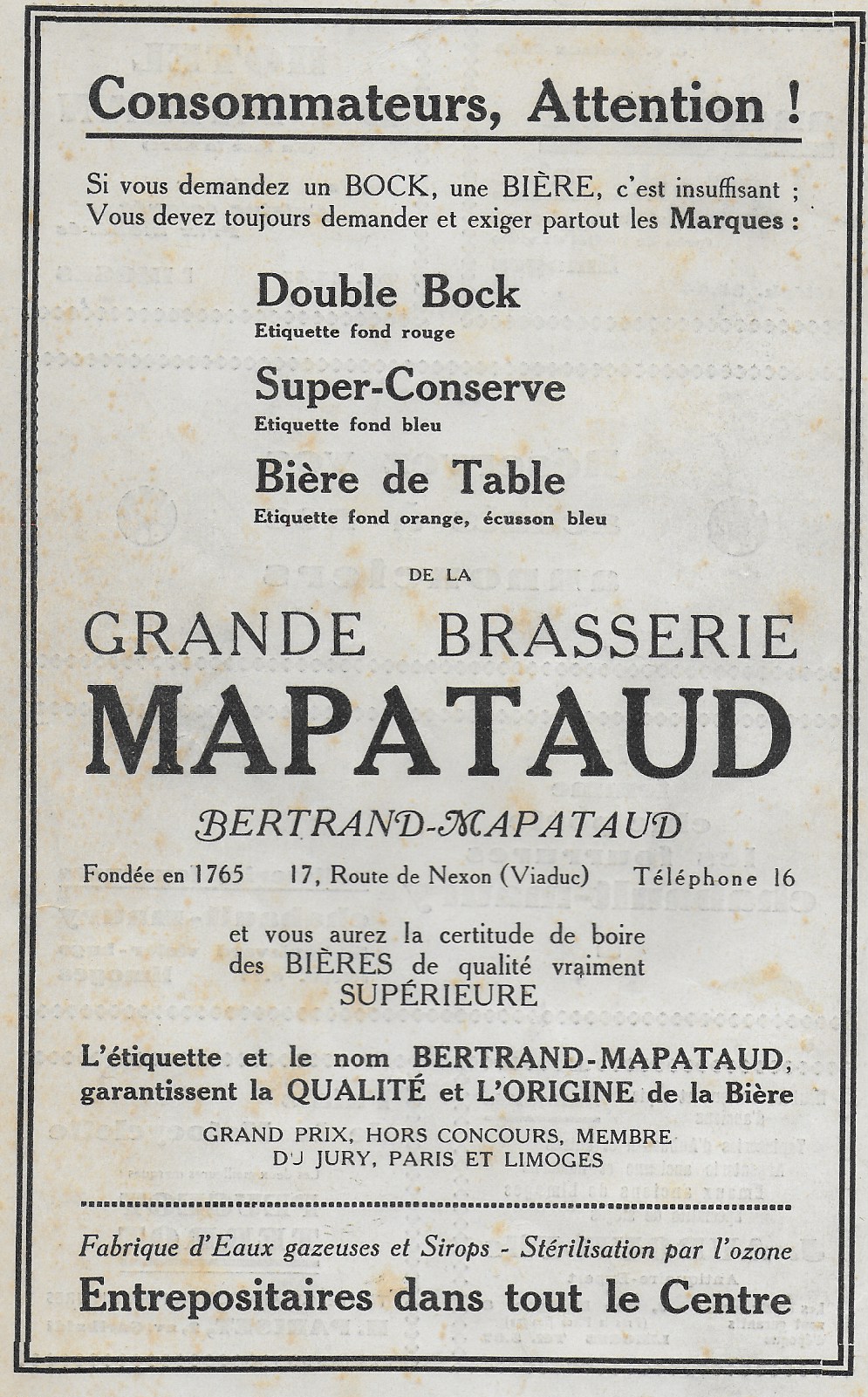 Consommateurs, Attention !

Si vous demandez un BOCK, une BIÈRE, c'est insuffisant ; Vous devez toujours demander et exiger partout les Marques :

Double Bock
Etiquette fond rouge

Super-Conserve
Etiquette fond bleu

Bière de Table
Etiquette fond orange, écusson bleu

DE LA

GRANDE BRASSERIE
MAPATAUD

BERTRAND-MAPATAUD

Fondée en 1765 17, Route de Nexon (Viaduc) Téléphone 16

et vous aurez la certitude de boire des BIÈRES de qualité vraiment SUPÉRIEURE

L'étiquette et le nom BERTRAND-MAPATAUD, garantissent la QUALITÉ et L'ORIGINE de la Bière

GRAND PRIX, HORS CONCOURS, MEMBRE DU JURY, PARIS ET LIMOGES

Fabrique d'Eaux gazeuses et Sirops - Stérilisation par l'ozone

Entrepositaires dans tout le Centre